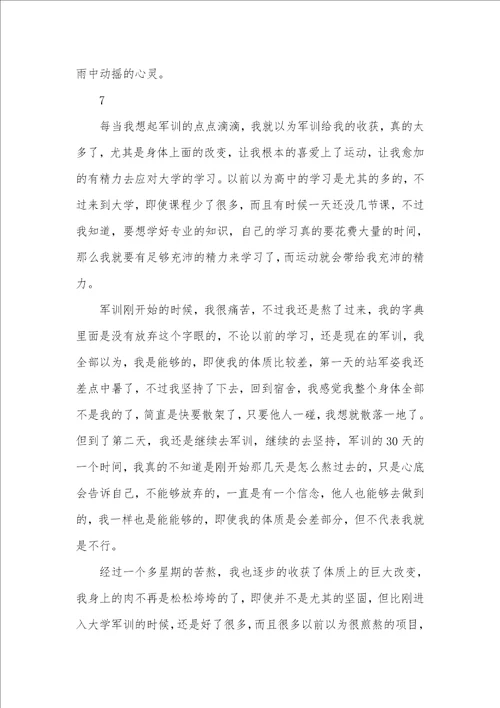 雨中动摇的心灵。

7

每当我想起军训的点点滴滴，我就以为军训给我的收获，真的太多了，尤其是身体上面的改变，让我根本的喜爱上了运动，让我愈加的有精力去应对大学的学习。以前以为高中的学习是尤其的多的，不过来到大学，即使课程少了很多，而且有时候一天还没几节课，不过我知道，要想学好专业的知识，自己的学习真的要花费大量的时间，那么我就要有足够充沛的精力来学习了，而运动就会带给我充沛的精力。

军训刚开始的时候，我很痛苦，不过我还是熬了过来，我的字典里面是没有放弃这个字眼的，不论以前的学习，还是现在的军训，我全部以为，我是能够的，即使我的体质比较差，第一天的站军姿我还差点中暑了，不过我坚持了下去，回到宿舍，我感觉我整个身体全部不是我的了，简直是快要散架了，只要他人一碰，我想就散落一地了。但到了第二天，我还是继续去军训，继续的去坚持，军训的30天的一个时间，我真的不知道是刚开始那几天是怎么熬过去的，只是心底会告诉自己，不能够放弃的，一直是有一个信念，他人也能够去做到的，我一样也是能能够的，即使我的体质是会差部分，但不代表我就是不行。

经过一个多星期的苦熬，我也逐步的收获了体质上的巨大改变，我身上的肉不再是松松垮垮的了，即使并不是尤其的坚固，但比刚进入大学军训的时候，还是好了很多，而且很多以前以为很煎熬的项目，